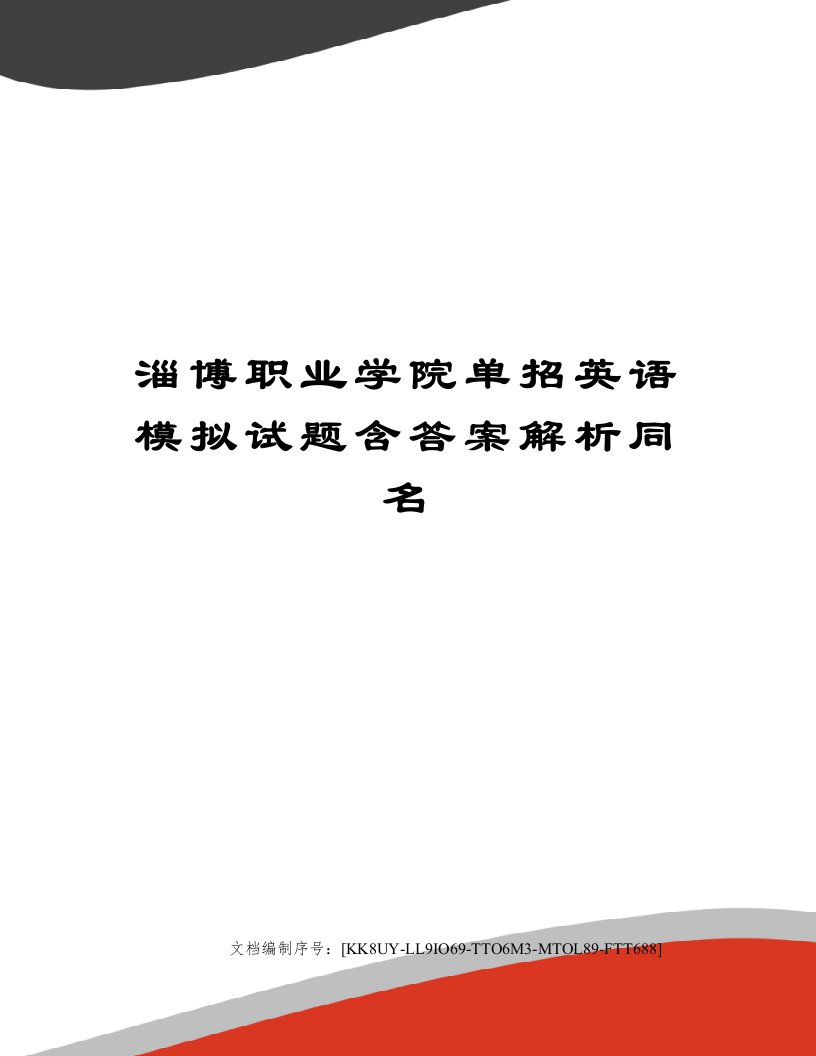 淄博职业学院单招英语模拟试题含答案解析同名

文档编制序号：[KK8UY-LL9IO69-TTO6M3-MTOL89-FTT688]